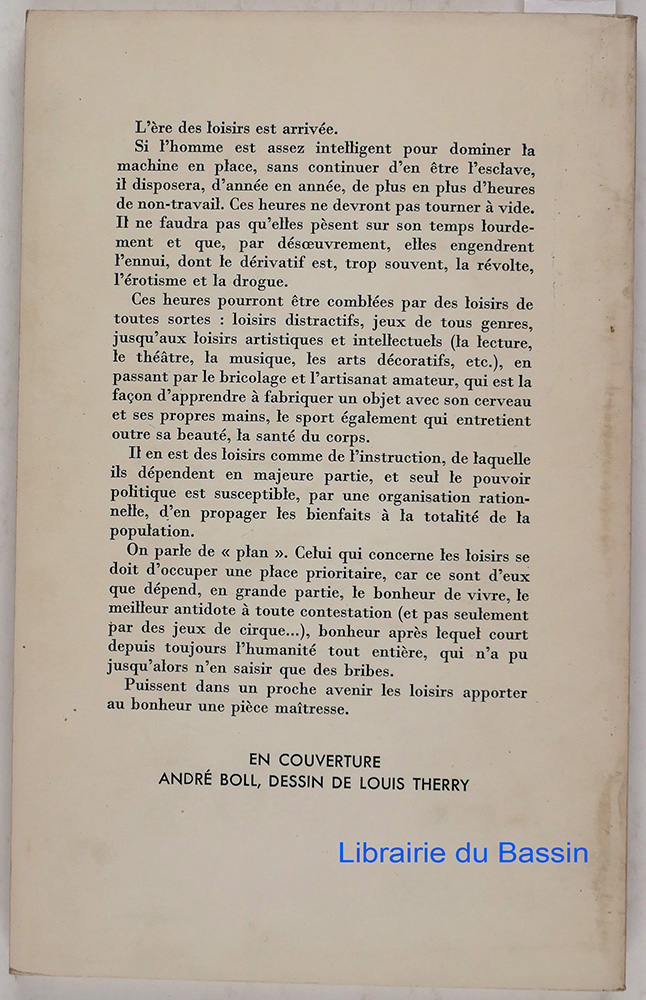 L'ère des loisirs est arrivée.

Si l'homme est assez intelligent pour dominer la machine en place, sans continuer d'en être l'esclave, il disposera, d'année en année, de plus en plus d'heures de non-travail. Ces heures ne devront pas tourner à vide. Il ne faudra pas qu'elles pèsent sur son temps lourdement et que, par désœuvrement, elles engendrent l'ennui, dont le dérivatif est, trop souvent, la révolte, l'érotisme et la drogue.

Ces heures pourront être comblées par des loisirs de toutes sortes : loisirs distractifs, jeux de tous genres, jusqu'aux loisirs artistiques et intellectuels (la lecture, le théâtre, la musique, les arts décoratifs, etc.), en passant par le bricolage et l'artisanat amateur, qui est la façon d'apprendre à fabriquer un objet avec son cerveau et ses propres mains, le sport également qui entretient outre sa beauté, la santé du corps.

Il en est des loisirs comme de l'instruction, de laquelle ils dépendent en majeure partie, et seul le pouvoir politique est susceptible, par une organisation rationnelle, d'en propager les bienfaits à la totalité de la population.

On parle de « plan ». Celui qui concerne les loisirs se doit d'occuper une place prioritaire, car ce sont d'eux que dépend, en grande partie, le bonheur de vivre, le meilleur antidote à toute contestation (et pas seulement par des jeux de cirque...), bonheur après lequel court depuis toujours l'humanité tout entière, qui n'a pu jusqu'alors n'en saisir que des bribes.

Puissent dans un proche avenir les loisirs apporter au bonheur une pièce maîtresse.

EN COUVERTURE
ANDRÉ BOLL, DESSIN DE LOUIS THERRY

Librairie du Bassin